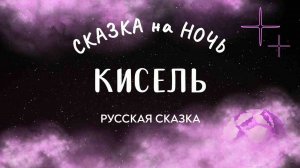 СКАЗКА на НОЧЬ

КИСЕЛЬ

РУССКАЯ СКАЗКА